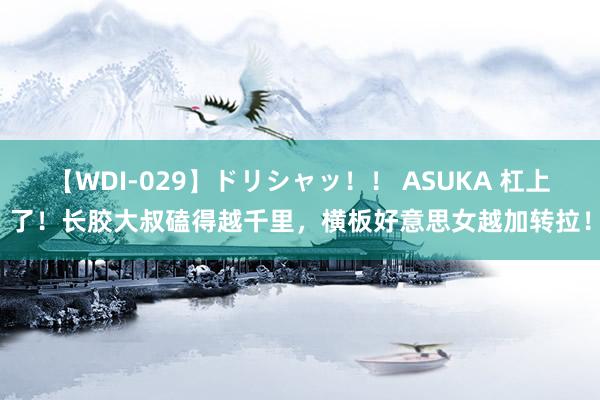 【WDI-029】ドリシャッ！！ ASUKA 杠上了！长胶大叔磕得越千里，横板好意思女越加转拉！